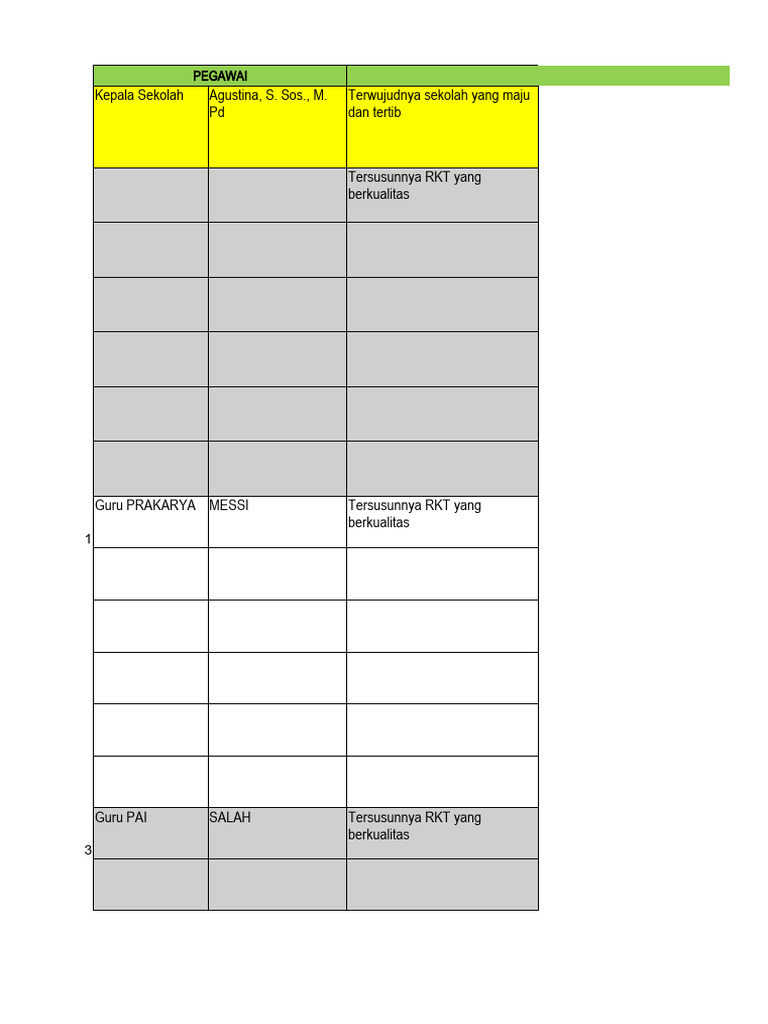 | | PEGAWAI | | |
|---|---|---|---|
| | Kepala Sekolah | Agustina, S. Sos., M. Pd | Terwujudnya sekolah yang maju dan tertib |
| | | | Tersusunnya RKT yang berkualitas |
| | | | |
| | | | |
| | | | |
| | | | |
| | | | |
| 1 | Guru PRAKARYA | MESSI | Tersusunnya RKT yang berkualitas |
| | | | |
| | | | |
| | | | |
| | | | |
| | | | |
| 3 | Guru PAI | SALAH | Tersusunnya RKT yang berkualitas |
| | | | |